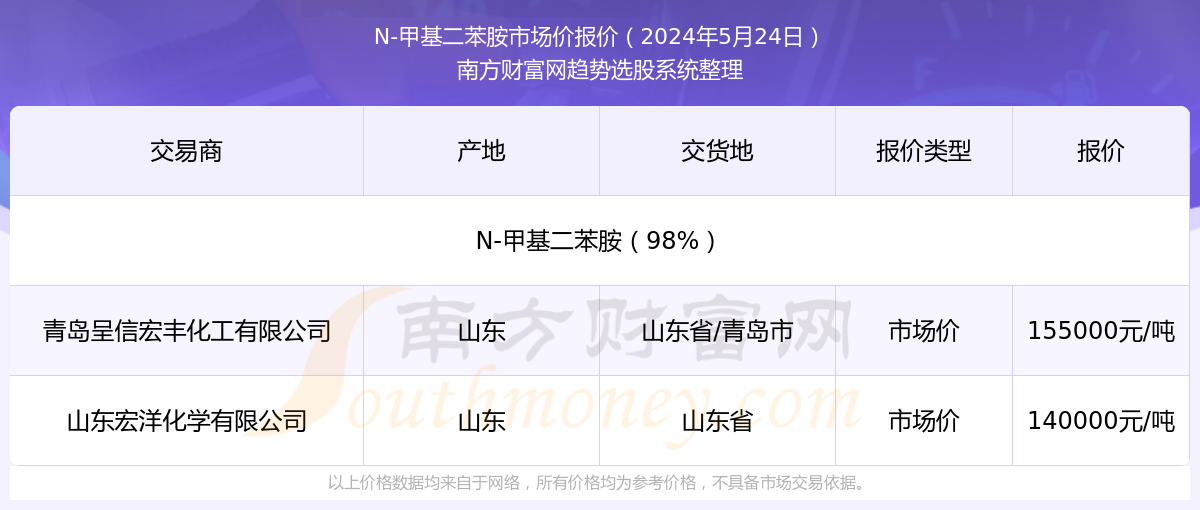 N-甲基二苯胺市场价报价（2024年5月24日）
南方财富网趋势选股系统整理

| 交易商 | 产地 | 交货地 | 报价类型 | 报价 |
|---|---|---|---|---|
| N-甲基二苯胺（98%） | | | | |
| 青岛呈信宏丰化工有限公司 | 山东 | 山东省/青岛市 | 市场价 | 155000元/吨 |
| 山东宏洋化学有限公司 | 山东 | 山东省 | 市场价 | 140000元/吨 |

南方财富网
Southmoney.com

以上价格数据均来自于网络，所有价格均为参考价格，不具备市场交易依据。